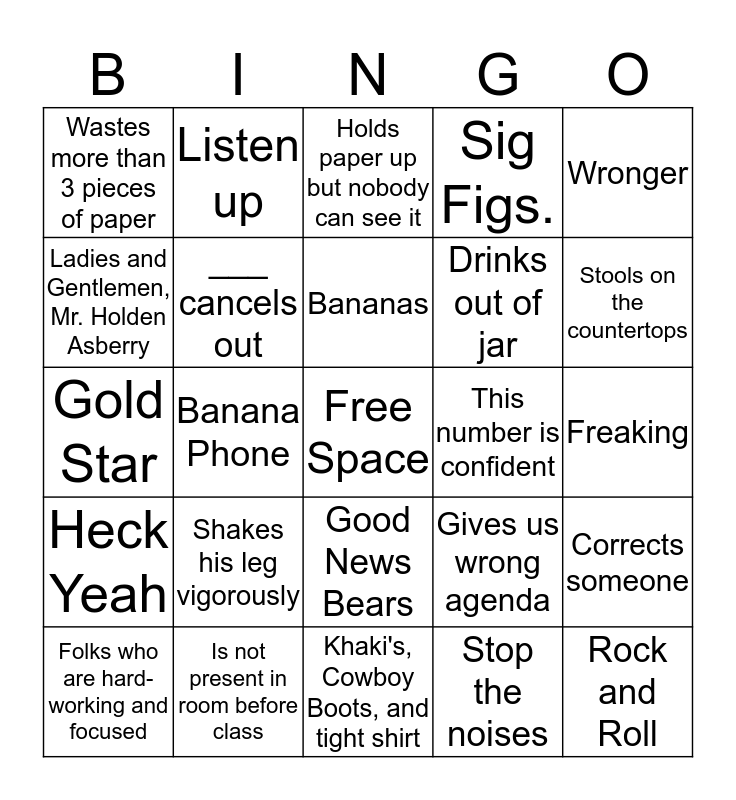 | B | I | N | G | O |
|---|---|---|---|---|
| Wastes more than 3 pieces of paper | Listen up | Holds paper up but nobody can see it | Sig Figs. | Wronger |
| Ladies and Gentlemen, Mr. Holden Asberry | ____ cancels out | Bananas | Drinks out of jar | Stools on the countertops |
| Gold Star | Banana Phone | Free Space | This number is confident | Freaking |
| Heck Yeah | Shakes his leg vigorously | Good News Bears | Gives us wrong agenda | Corrects someone |
| Folks who are hard-working and focused | Is not present in room before class | Khaki's, Cowboy Boots, and tight shirt | Stop the noises | Rock and Roll |